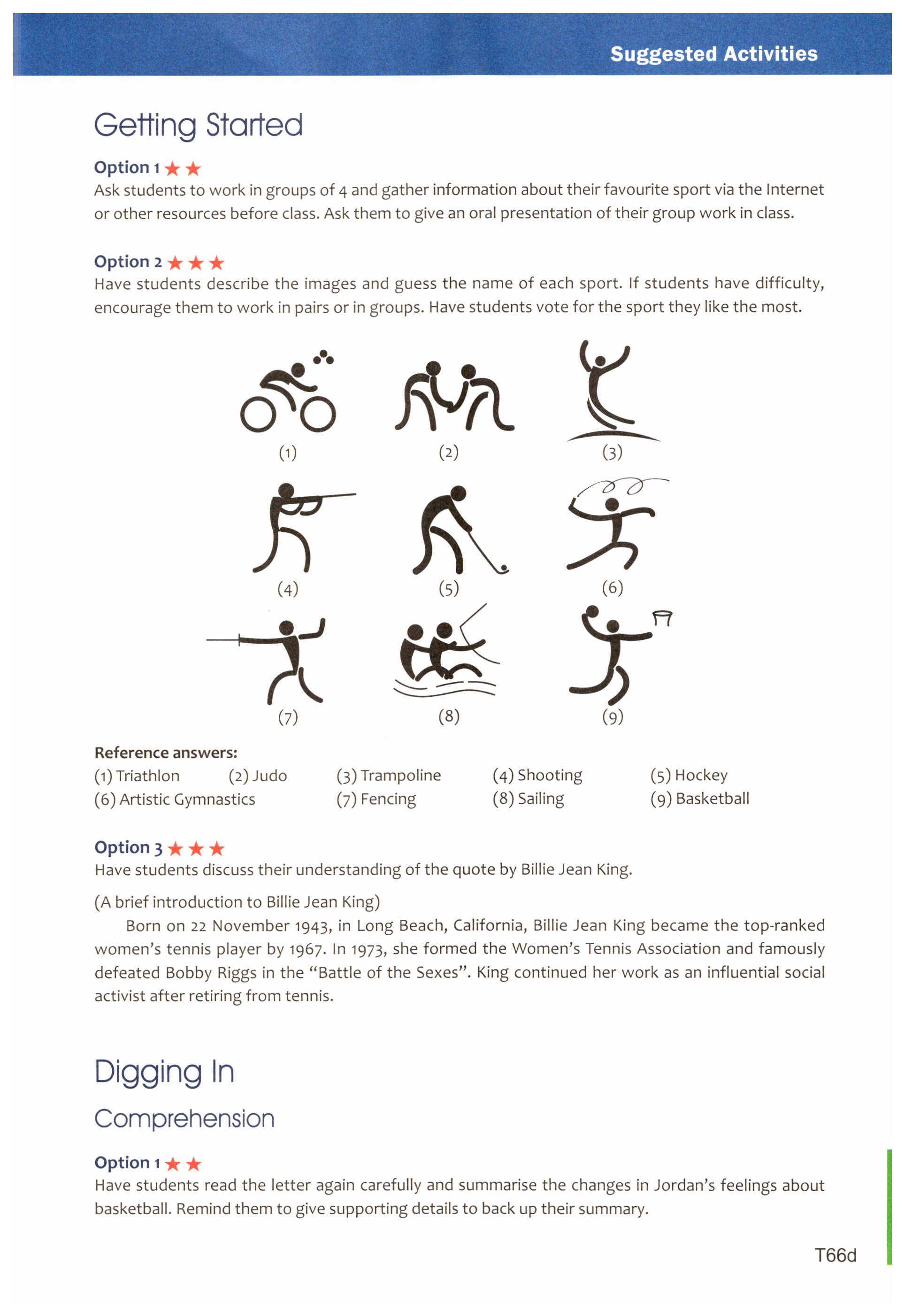 Suggested Activities

Getting Started

Option 1 ★★
Ask students to work in groups of 4 and gather information about their favourite sport via the Internet or other resources before class. Ask them to give an oral presentation of their group work in class.

Option 2 ★★★
Have students describe the images and guess the name of each sport. If students have difficulty, encourage them to work in pairs or in groups. Have students vote for the sport they like the most.

(1) (2) (3)
(4) (5) (6)
(7) (8) (9)

Reference answers:
(1) Triathlon (2) Judo (3) Trampoline (4) Shooting (5) Hockey
(6) Artistic Gymnastics (7) Fencing (8) Sailing (9) Basketball

Option 3 ★★★
Have students discuss their understanding of the quote by Billie Jean King.

(A brief introduction to Billie Jean King)
Born on 22 November 1943, in Long Beach, California, Billie Jean King became the top-ranked women's tennis player by 1967. In 1973, she formed the Women's Tennis Association and famously defeated Bobby Riggs in the "Battle of the Sexes". King continued her work as an influential social activist after retiring from tennis.

Digging In

Comprehension

Option 1 ★★
Have students read the letter again carefully and summarise the changes in Jordan's feelings about basketball. Remind them to give supporting details to back up their summary.

T66d